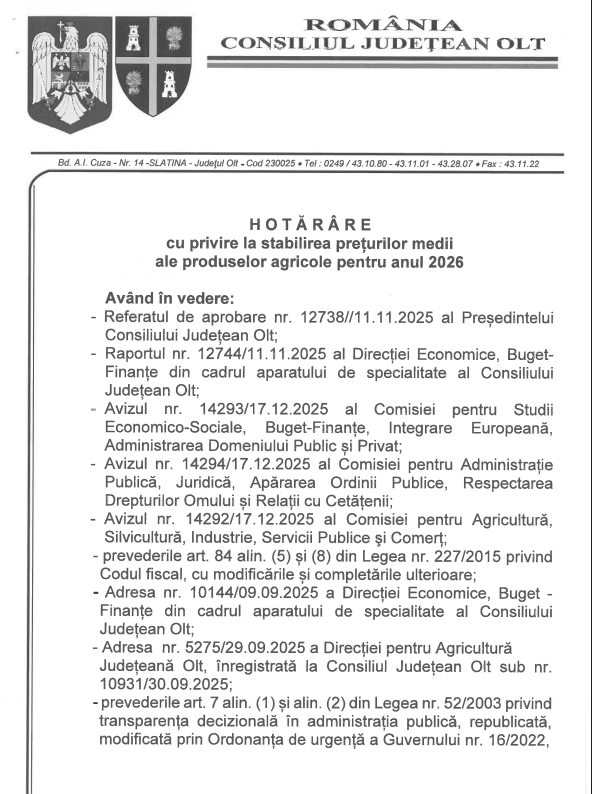 ROMÂNIA
CONSILIUL JUDEȚEAN OLT

Bd. A.I. Cuza - Nr. 14 -SLATINA - Județul Olt - Cod 230025 • Tel : 0249 / 43.10.80 - 43.11.01 - 43.28.07 • Fax : 43.11.22

HOTĂRÂRE
cu privire la stabilirea prețurilor medii ale produselor agricole pentru anul 2026

Având în vedere:
- Referatul de aprobare nr. 12738//11.11.2025 al Președintelui Consiliului Județean Olt;
- Raportul nr. 12744/11.11.2025 al Direcției Economice, Buget-Finanțe din cadrul aparatului de specialitate al Consiliului Județean Olt;
- Avizul nr. 14293/17.12.2025 al Comisiei pentru Studii Economico-Sociale, Buget-Finanțe, Integrare Europeană, Administrarea Domeniului Public și Privat;
- Avizul nr. 14294/17.12.2025 al Comisiei pentru Administrație Publică, Juridică, Apărarea Ordinii Publice, Respectarea Drepturilor Omului și Relații cu Cetățenii;
- Avizul nr. 14292/17.12.2025 al Comisiei pentru Agricultură, Silvicultură, Industrie, Servicii Publice și Comerț;
- prevederile art. 84 alin. (5) și (8) din Legea nr. 227/2015 privind Codul fiscal, cu modificările și completările ulterioare;
- Adresa nr. 10144/09.09.2025 a Direcției Economice, Buget - Finanțe din cadrul aparatului de specialitate al Consiliului Județean Olt;
- Adresa nr. 5275/29.09.2025 a Direcției pentru Agricultură Județeană Olt, înregistrată la Consiliul Județean Olt sub nr. 10931/30.09.2025;
- prevederile art. 7 alin. (1) și alin. (2) din Legea nr. 52/2003 privind transparența decizională în administrația publică, republicată, modificată prin Ordonanța de urgență a Guvernului nr. 16/2022,